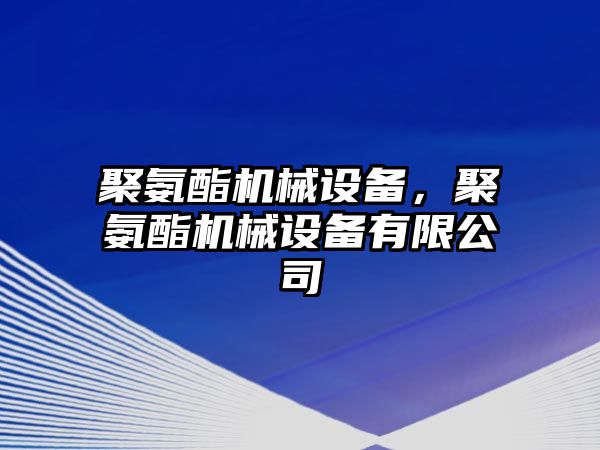 聚氨酯机械设备，聚氨酯机械设备有限公司